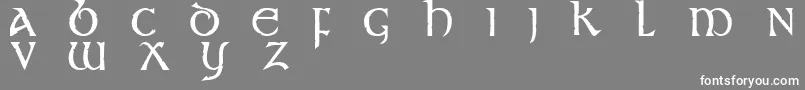 a b c d e f g h i j k l m n
v w x y z

fontsforyou.com